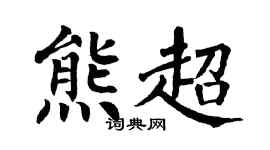 熊超
词典网